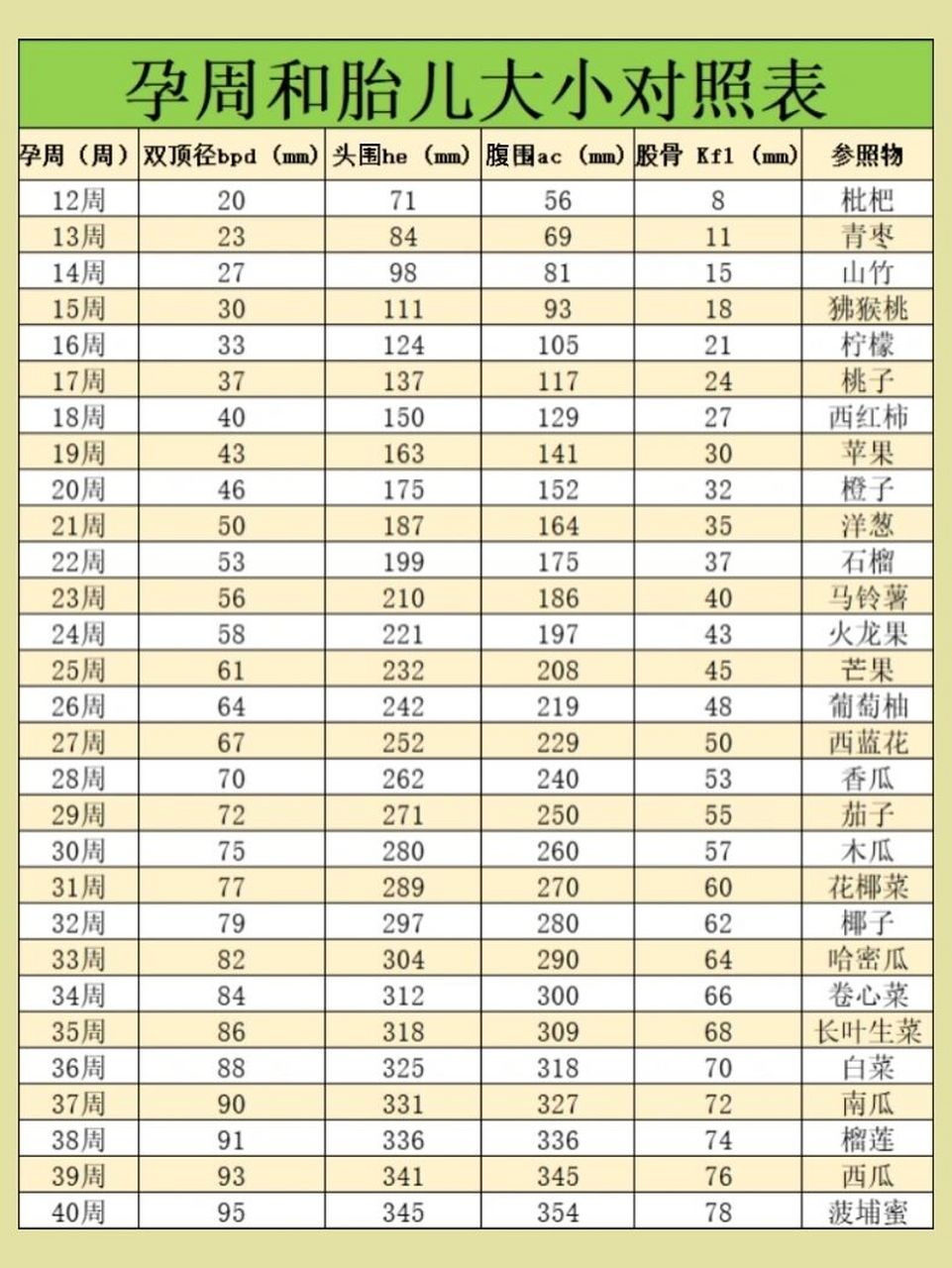 孕周和胎儿大小对照表

| 孕周（周） | 双顶径bpd（mm） | 头围he（mm） | 腹围ac（mm） | 股骨 Kfl（mm） | 参照物 |
|---|---|---|---|---|---|
| 12周 | 20 | 71 | 56 | 8 | 枇杷 |
| 13周 | 23 | 84 | 69 | 11 | 青枣 |
| 14周 | 27 | 98 | 81 | 15 | 山竹 |
| 15周 | 30 | 111 | 93 | 18 | 猕猴桃 |
| 16周 | 33 | 124 | 105 | 21 | 柠檬 |
| 17周 | 37 | 137 | 117 | 24 | 桃子 |
| 18周 | 40 | 150 | 129 | 27 | 西红柿 |
| 19周 | 43 | 163 | 141 | 30 | 苹果 |
| 20周 | 46 | 175 | 152 | 32 | 橙子 |
| 21周 | 50 | 187 | 164 | 35 | 洋葱 |
| 22周 | 53 | 199 | 175 | 37 | 石榴 |
| 23周 | 56 | 210 | 186 | 40 | 马铃薯 |
| 24周 | 58 | 221 | 197 | 43 | 火龙果 |
| 25周 | 61 | 232 | 208 | 45 | 芒果 |
| 26周 | 64 | 242 | 219 | 48 | 葡萄柚 |
| 27周 | 67 | 252 | 229 | 50 | 西蓝花 |
| 28周 | 70 | 262 | 240 | 53 | 香瓜 |
| 29周 | 72 | 271 | 250 | 55 | 茄子 |
| 30周 | 75 | 280 | 260 | 57 | 木瓜 |
| 31周 | 77 | 289 | 270 | 60 | 花椰菜 |
| 32周 | 79 | 297 | 280 | 62 | 椰子 |
| 33周 | 82 | 304 | 290 | 64 | 哈密瓜 |
| 34周 | 84 | 312 | 300 | 66 | 卷心菜 |
| 35周 | 86 | 318 | 309 | 68 | 长叶生菜 |
| 36周 | 88 | 325 | 318 | 70 | 白菜 |
| 37周 | 90 | 331 | 327 | 72 | 南瓜 |
| 38周 | 91 | 336 | 336 | 74 | 榴莲 |
| 39周 | 93 | 341 | 345 | 76 | 西瓜 |
| 40周 | 95 | 345 | 354 | 78 | 菠埔蜜 |